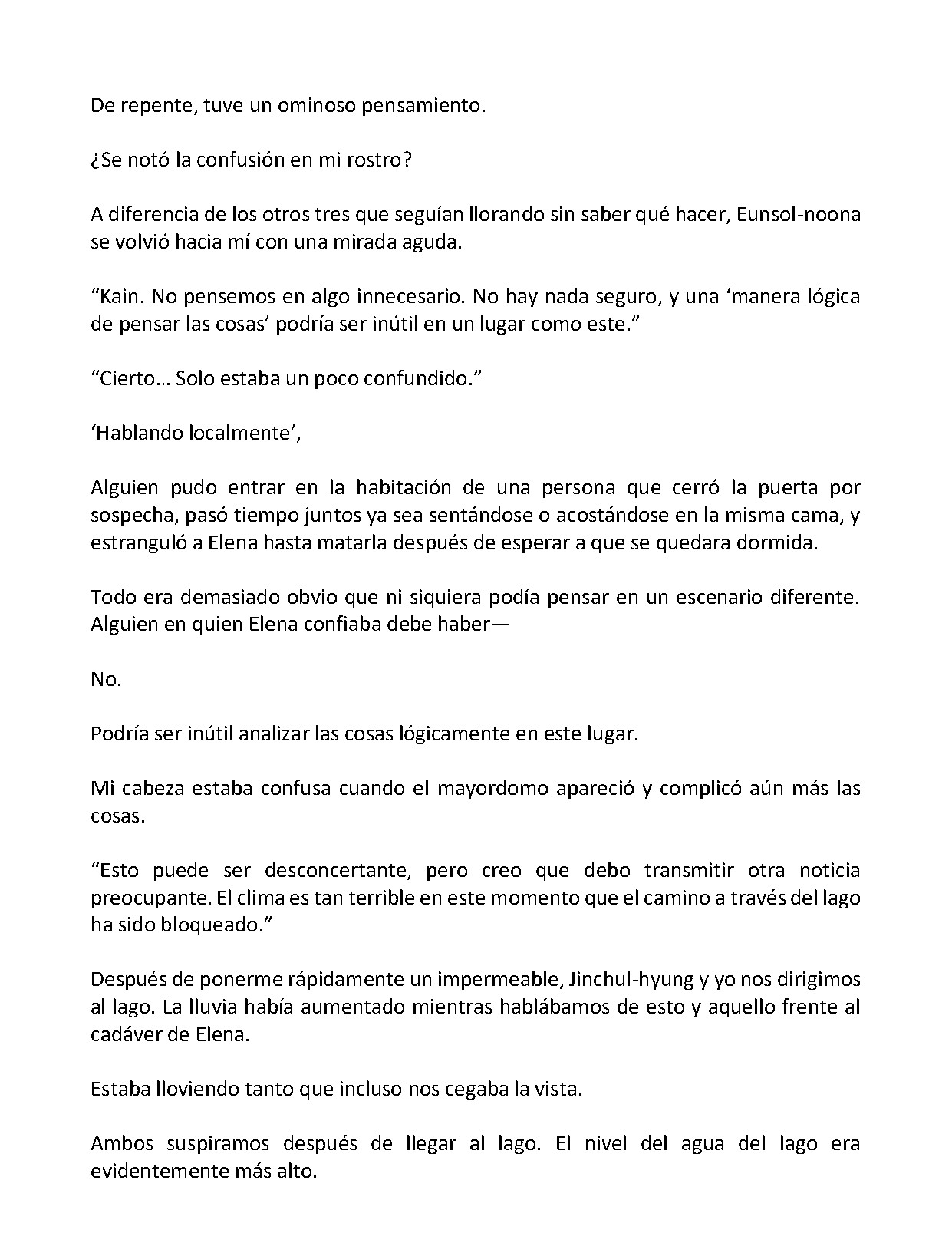 De repente, tuve un ominoso pensamiento.

¿Se notó la confusión en mi rostro?

A diferencia de los otros tres que seguían llorando sin saber qué hacer, Eunsol-noona se volvió hacia mí con una mirada aguda.

"Kain. No pensemos en algo innecesario. No hay nada seguro, y una 'manera lógica de pensar las cosas' podría ser inútil en un lugar como este."

"Cierto… Solo estaba un poco confundido."

'Hablando localmente',

Alguien pudo entrar en la habitación de una persona que cerró la puerta por sospecha, pasó tiempo juntos ya sea sentándose o acostándose en la misma cama, y estranguló a Elena hasta matarla después de esperar a que se quedara dormida.

Todo era demasiado obvio que ni siquiera podía pensar en un escenario diferente. Alguien en quien Elena confiaba debe haber—

No.

Podría ser inútil analizar las cosas lógicamente en este lugar.

Mi cabeza estaba confusa cuando el mayordomo apareció y complicó aún más las cosas.

"Esto puede ser desconcertante, pero creo que debo transmitir otra noticia preocupante. El clima es tan terrible en este momento que el camino a través del lago ha sido bloqueado."

Después de ponerme rápidamente un impermeable, Jinchul-hyung y yo nos dirigimos al lago. La lluvia había aumentado mientras hablábamos de esto y aquello frente al cadáver de Elena.

Estaba lloviendo tanto que incluso nos cegaba la vista.

Ambos suspiramos después de llegar al lago. El nivel del agua del lago era evidentemente más alto.